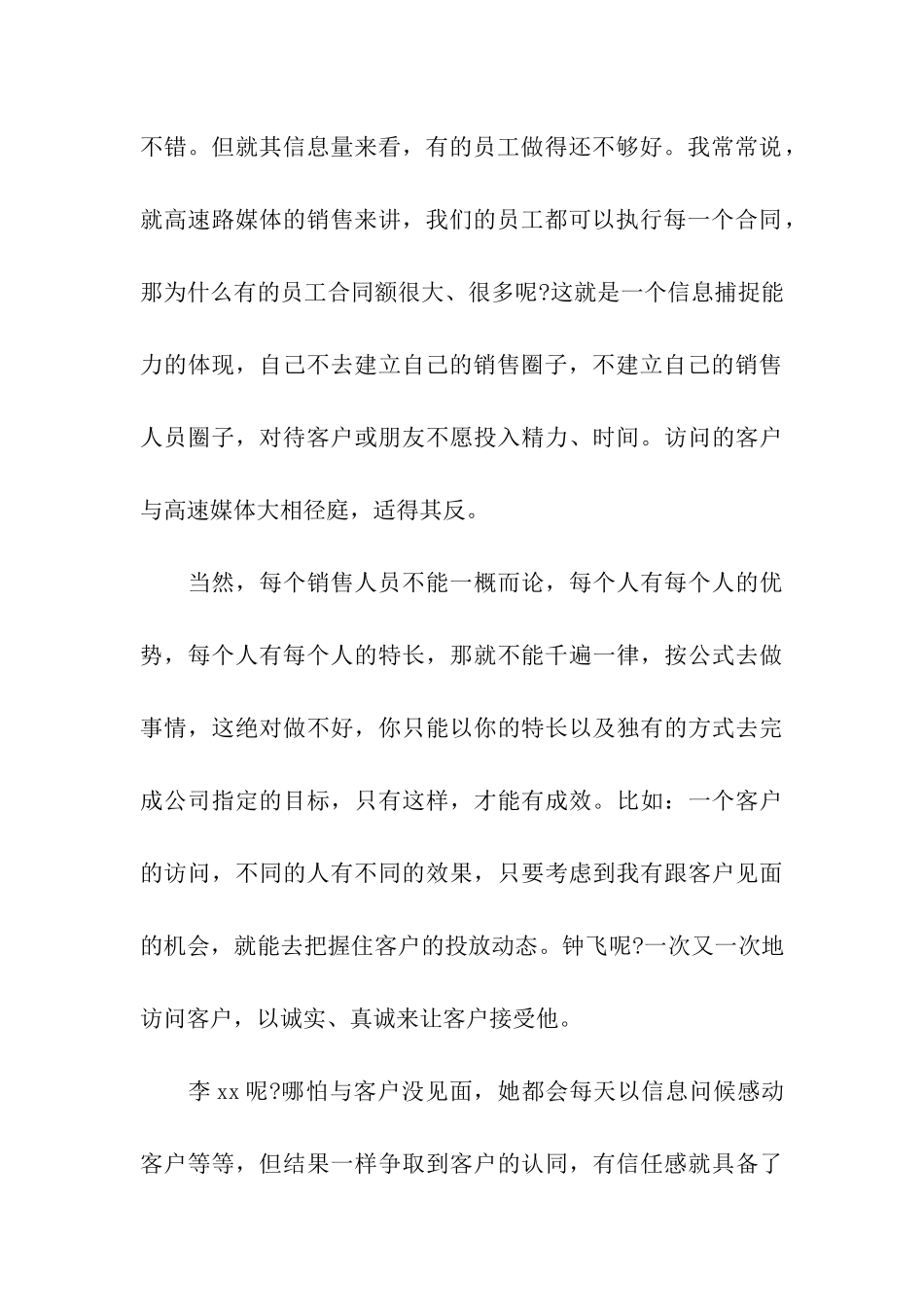 不错。但就其信息量来看，有的员工做得还不够好。我常常说，就高速路媒体的销售来讲，我们的员工都可以执行每一个合同，那为什么有的员工合同额很大、很多呢?这就是一个信息捕捉能力的体现，自己不去建立自己的销售圈子，不建立自己的销售人员圈子，对待客户或朋友不愿投入精力、时间。访问的客户与高速媒体大相径庭，适得其反。

当然，每个销售人员不能一概而论，每个人有每个人的优势，每个人有每个人的特长，那就不能千遍一律，按公式去做事情，这绝对做不好，你只能以你的特长以及独有的方式去完成公司指定的目标，只有这样，才能有成效。比如：一个客户的访问，不同的人有不同的效果，只要考虑到我有跟客户见面的机会，就能去把握住客户的投放动态。钟飞呢?一次又一次地访问客户，以诚实、真诚来让客户接受他。

李 xx 呢?哪怕与客户没见面，她都会每天以信息问候感动客户等等，但结果一样争取到客户的认同，有信任感就具备了